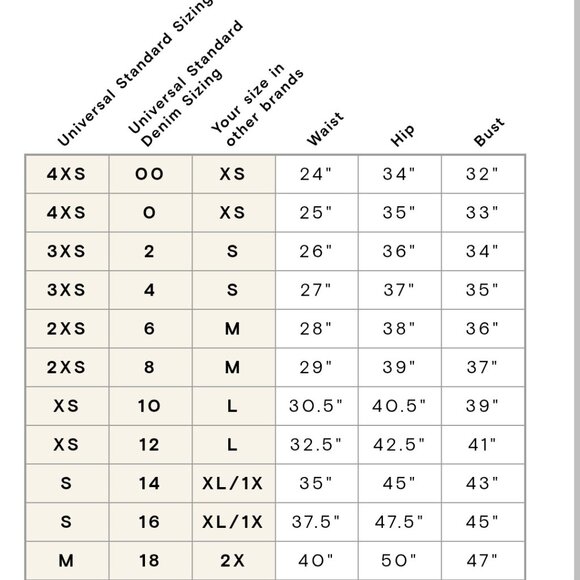 | Universal Standard Sizing | Universal Standard Denim Sizing | Your size in other brands | Waist | Hip | Bust |
|---|---|---|---|---|---|
| 4XS | 00 | XS | 24" | 34" | 32" |
| 4XS | 0 | XS | 25" | 35" | 33" |
| 3XS | 2 | S | 26" | 36" | 34" |
| 3XS | 4 | S | 27" | 37" | 35" |
| 2XS | 6 | M | 28" | 38" | 36" |
| 2XS | 8 | M | 29" | 39" | 37" |
| XS | 10 | L | 30.5" | 40.5" | 39" |
| XS | 12 | L | 32.5" | 42.5" | 41" |
| S | 14 | XL/1X | 35" | 45" | 43" |
| S | 16 | XL/1X | 37.5" | 47.5" | 45" |
| M | 18 | 2X | 40" | 50" | 47" |